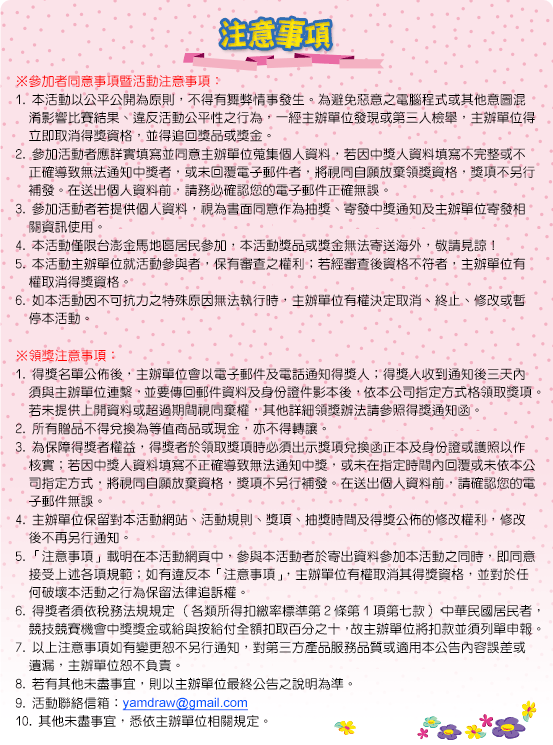 注意事項

※參加者同意事項暨活動注意事項：

1. 本活動以公平公開為原則，不得有舞弊情事發生。為避免惡意之電腦程式或其他意圖混淆影響比賽結果、違反活動公平性之行為，一經主辦單位發現或第三人檢舉，主辦單位得立即取消得獎資格，並得追回獎品或獎金。
2. 參加活動者應詳實填寫並同意主辦單位蒐集個人資料，若因中獎人資料填寫不完整或不正確導致無法通知中獎者，或未回覆電子郵件者，將視同自願放棄領獎資格，獎項不另行補發。在送出個人資料前，請務必確認您的電子郵件正確無誤。
3. 參加活動者若提供個人資料，視為書面同意作為抽獎、寄發中獎通知及主辦單位寄發相關資訊使用。
4. 本活動僅限台澎金馬地區居民參加，本活動獎品或獎金無法寄送海外，敬請見諒！
5. 本活動主辦單位就活動參與者，保有審查之權利；若經審查後資格不符者，主辦單位有權取消得獎資格。
6. 如本活動因不可抗力之特殊原因無法執行時，主辦單位有權決定取消、終止、修改或暫停本活動。

※領獎注意事項：

1. 得獎名單公佈後，主辦單位會以電子郵件及電話通知得獎人；得獎人收到通知後三天內須與主辦單位連繫，並要傳回郵件資料及身份證件影本後，依本公司指定方式格領取獎項。若未提供上開資料或超過期間視同棄權，其他詳細領獎辦法請參照得獎通知函。
2. 所有贈品不得兌換為等值商品或現金，亦不得轉讓。
3. 為保障得獎者權益，得獎者於領取獎項時必須出示獎項兌換函正本及身份證或護照以作核實；若因中獎人資料填寫不正確導致無法通知中獎，或未在指定時間內回覆或未依本公司指定方式，將視同自願放棄資格，獎項不另行補發。在送出個人資料前，請確認您的電子郵件無誤。
4. 主辦單位保留對本活動網站、活動規則、獎項、抽獎時間及得獎公佈的修改權利，修改後不再另行通知。
5. 「注意事項」載明在本活動網頁中，參與本活動者於寄出資料參加本活動之同時，即同意接受上述各項規範；如有違反本「注意事項」，主辦單位有權取消其得獎資格，並對於任何破壞本活動之行為保留法律追訴權。
6. 得獎者須依稅務法規規定（各類所得扣繳率標準第 2 條第 1 項第七款）中華民國居民者，競技競賽機會中獎獎金或給與按給付全額扣取百分之十，故主辦單位將扣款並須列單申報。
7. 以上注意事項如有變更恕不另行通知，對第三方產品服務品質或適用本公告內容誤差或遺漏，主辦單位恕不負責。
8. 若有其他未盡事宜，則以主辦單位最終公告之說明為準。
9. 活動聯絡信箱：yamdraw@gmail.com
10. 其他未盡事宜，悉依主辦單位相關規定。